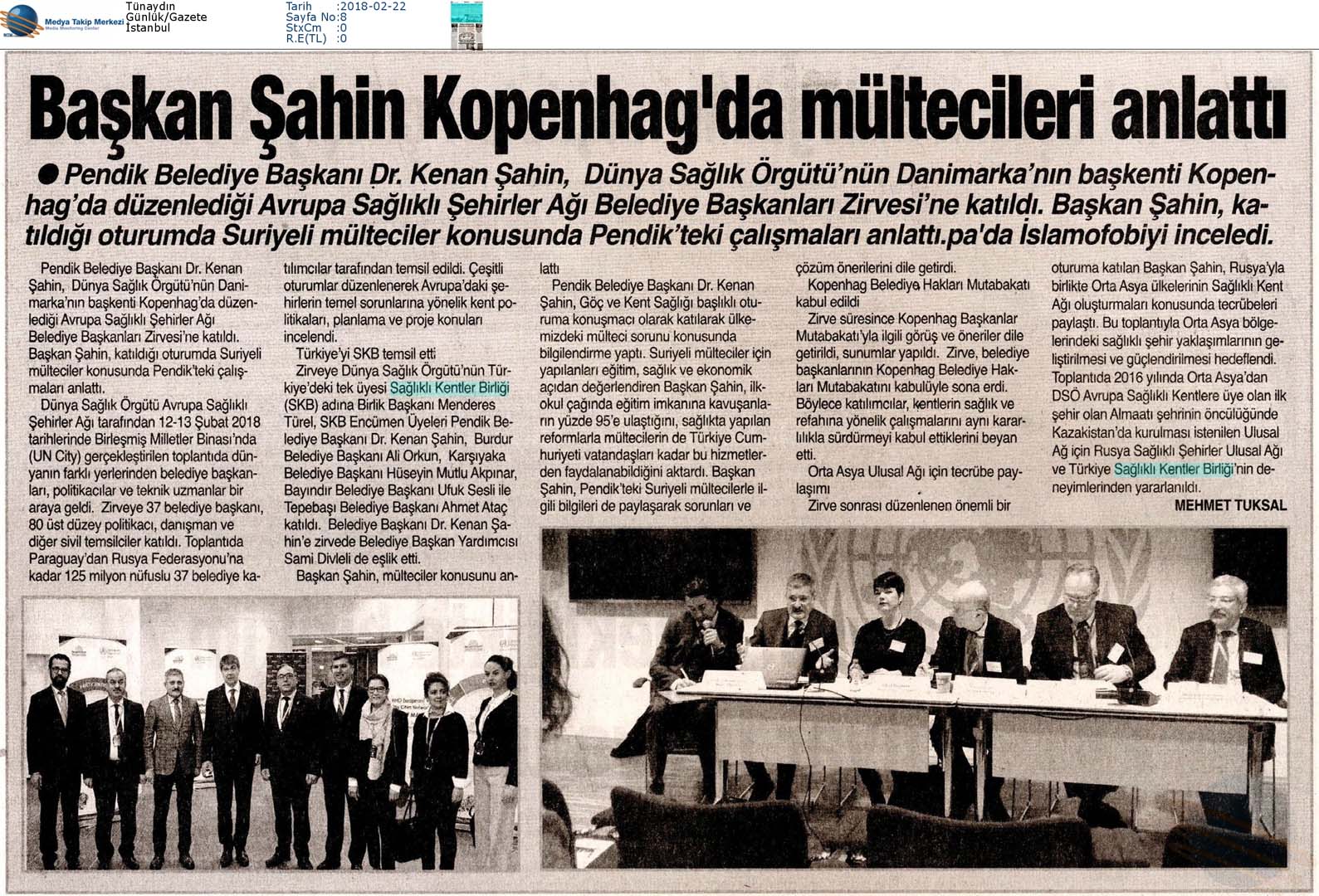 Medya Takip Merkezi
Media Monitoring Center

Tünaydın
Günlük/Gazete
İstanbul

Tarih :2018-02-22
Sayfa No:8
StxCm :0
R.E(TL) :0

Başkan Şahin Kopenhag'da mültecileri anlattı

● Pendik Belediye Başkanı Dr. Kenan Şahin, Dünya Sağlık Örgütü'nün Danimarka'nın başkenti Kopenhag'da düzenlediği Avrupa Sağlıklı Şehirler Ağı Belediye Başkanları Zirvesi'ne katıldı. Başkan Şahin, katıldığı oturumda Suriyeli mülteciler konusunda Pendik'teki çalışmaları anlattı.pa'da İslamofobiyi inceledi.

Pendik Belediye Başkanı Dr. Kenan Şahin, Dünya Sağlık Örgütü'nün Danimarka'nın başkenti Kopenhag'da düzenlediği Avrupa Sağlıklı Şehirler Ağı Belediye Başkanları Zirvesi'ne katıldı. Başkan Şahin, katıldığı oturumda Suriyeli mülteciler konusunda Pendik'teki çalışmaları anlattı.

Dünya Sağlık Örgütü Avrupa Sağlıklı Şehirler Ağı tarafından 12-13 Şubat 2018 tarihlerinde Birleşmiş Milletler Binası'nda (UN City) gerçekleştirilen toplantıda dünyanın farklı yerlerinden belediye başkanları, politikacılar ve teknik uzmanlar bir araya geldi. Zirveye 37 belediye başkanı, 80 üst düzey politikacı, danışman ve diğer sivil temsilciler katıldı. Toplantıda Paraguay'dan Rusya Federasyonu'na kadar 125 milyon nüfuslu 37 belediye katılımcılar tarafından temsil edildi. Çeşitli oturumlar düzenlenerek Avrupa'daki şehirlerin temel sorunlarına yönelik kent politikaları, planlama ve proje konuları incelendi.

Türkiye'yi SKB temsil etti

Zirveye Dünya Sağlık Örgütü'nün Türkiye'deki tek üyesi Sağlıklı Kentler Birliği (SKB) adına Birlik Başkanı Menderes Türel, SKB Encümen Üyeleri Pendik Belediye Başkanı Dr. Kenan Şahin, Burdur Belediye Başkanı Ali Orkun, Karşıyaka Belediye Başkanı Hüseyin Mutlu Akpınar, Bayındır Belediye Başkanı Ufuk Sesli ile Tepebaşı Belediye Başkanı Ahmet Ataç katıldı. Belediye Başkanı Dr. Kenan Şahin'e zirvede Belediye Başkan Yardımcısı Sami Divleli de eşlik etti.

Başkan Şahin, mülteciler konusunu anlattı

Pendik Belediye Başkanı Dr. Kenan Şahin, Göç ve Kent Sağlığı başlıklı oturuma konuşmacı olarak katılarak ülkemizdeki mülteci sorunu konusunda bilgilendirme yaptı. Suriyeli mülteciler için yapılanları eğitim, sağlık ve ekonomik açıdan değerlendiren Başkan Şahin, ilkokul çağında eğitim imkanına kavuşanların yüzde 95'e ulaştığını, sağlıkta yapılan reformlarla mültecilerin de Türkiye Cumhuriyeti vatandaşları kadar bu hizmetlerden faydalanabildiğini aktardı. Başkan Şahin, Pendik'teki Suriyeli mültecilerle ilgili bilgileri de paylaşarak sorunları ve çözüm önerilerini dile getirdi.

Kopenhag Belediye Hakları Mutabakatı kabul edildi

Zirve süresince Kopenhag Başkanlar Mutabakatı'yla ilgili görüş ve öneriler dile getirildi, sunumlar yapıldı. Zirve, belediye başkanlarının Kopenhag Belediye Hakları Mutabakatını kabulüyle sona erdi. Böylece katılımcılar, kentlerin sağlık ve refahına yönelik çalışmalarını aynı kararlılıkla sürdürmeyi kabul ettiklerini beyan etti.

Orta Asya Ulusal Ağı için tecrübe paylaşımı

Zirve sonrası düzenlenen önemli bir oturuma katılan Başkan Şahin, Rusya'yla birlikte Orta Asya ülkelerinin Sağlıklı Kent Ağı oluşturmaları konusunda tecrübeleri paylaştı. Bu toplantıyla Orta Asya bölgelerindeki sağlıklı şehir yaklaşımlarının geliştirilmesi ve güçlendirilmesi hedeflendi. Toplantıda 2016 yılında Orta Asya'dan DSÖ Avrupa Sağlıklı Kentlere üye olan ilk şehir olan Almaatı şehrinin öncülüğünde Kazakistan'da kurulması istenilen Ulusal Ağ için Rusya Sağlıklı Şehirler Ulusal Ağı ve Türkiye Sağlıklı Kentler Birliği'nin deneyimlerinden yararlanıldı.

MEHMET TUKSAL